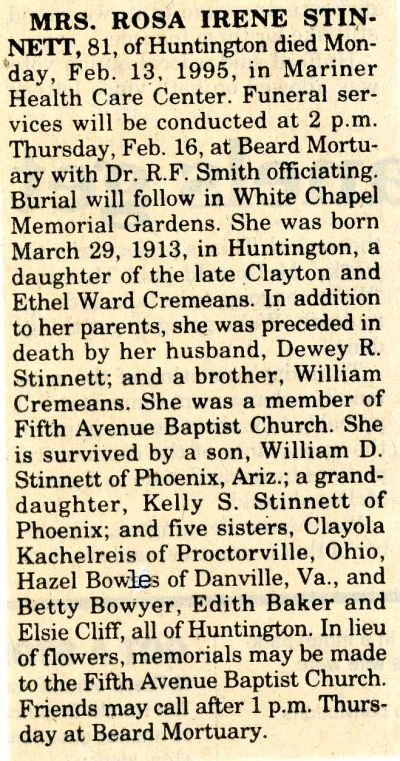 MRS. ROSA IRENE STINNETT, 81, of Huntington died Monday, Feb. 13, 1995, in Mariner Health Care Center. Funeral services will be conducted at 2 p.m. Thursday, Feb. 16, at Beard Mortuary with Dr. R.F. Smith officiating. Burial will follow in White Chapel Memorial Gardens. She was born March 29, 1913, in Huntington, a daughter of the late Clayton and Ethel Ward Cremeans. In addition to her parents, she was preceded in death by her husband, Dewey R. Stinnett; and a brother, William Cremeans. She was a member of Fifth Avenue Baptist Church. She is survived by a son, William D. Stinnett of Phoenix, Ariz.; a granddaughter, Kelly S. Stinnett of Phoenix; and five sisters, Clayola Kachelreis of Proctorville, Ohio, Hazel Bowles of Danville, Va., and Betty Bowyer, Edith Baker and Elsie Cliff, all of Huntington. In lieu of flowers, memorials may be made to the Fifth Avenue Baptist Church. Friends may call after 1 p.m. Thursday at Beard Mortuary.